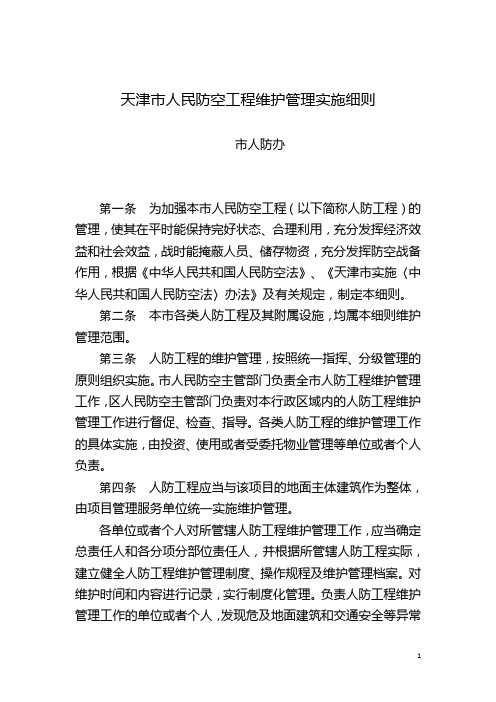 天津市人民防空工程维护管理实施细则

市人防办

第一条　为加强本市人民防空工程（以下简称人防工程）的管理，使其在平时能保持完好状态、合理利用，充分发挥经济效益和社会效益，战时能掩蔽人员、储存物资，充分发挥防空战备作用，根据《中华人民共和国人民防空法》、《天津市实施〈中华人民共和国人民防空法〉办法》及有关规定，制定本细则。

第二条　本市各类人防工程及其附属设施，均属本细则维护管理范围。

第三条　人防工程的维护管理，按照统一指挥、分级管理的原则组织实施。市人民防空主管部门负责全市人防工程维护管理工作，区人民防空主管部门负责对本行政区域内的人防工程维护管理工作进行督促、检查、指导。各类人防工程的维护管理工作的具体实施，由投资、使用或者受委托物业管理等单位或者个人负责。

第四条　人防工程应当与该项目的地面主体建筑作为整体，由项目管理服务单位统一实施维护管理。

各单位或者个人对所管辖人防工程维护管理工作，应当确定总责任人和各分项分部位责任人，并根据所管辖人防工程实际，建立健全人防工程维护管理制度、操作规程及维护管理档案。对维护时间和内容进行记录，实行制度化管理。负责人防工程维护管理工作的单位或者个人，发现危及地面建筑和交通安全等异常

1